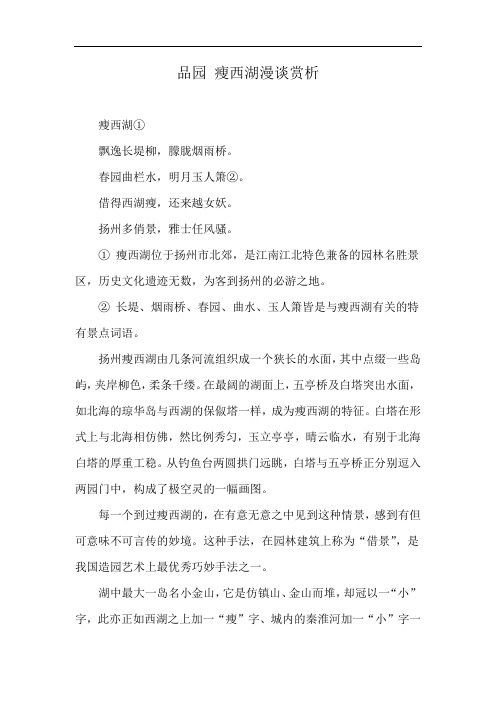 品园 瘦西湖漫谈赏析

瘦西湖①

飘逸长堤柳，朦胧烟雨桥。

春园曲栏水，明月玉人箫②。

借得西湖瘦，还来越女妖。

扬州多俏景，雅士任风骚。

① 瘦西湖位于扬州市北郊，是江南江北特色兼备的园林名胜景区，历史文化遗迹无数，为客到扬州的必游之地。

② 长堤、烟雨桥、春园、曲水、玉人箫皆是与瘦西湖有关的特有景点词语。

扬州瘦西湖由几条河流组织成一个狭长的水面，其中点缀一些岛屿，夹岸柳色，柔条千缕。在最阔的湖面上，五亭桥及白塔突出水面，如北海的琼华岛与西湖的保俶塔一样，成为瘦西湖的特征。白塔在形式上与北海相仿佛，然比例秀匀，玉立亭亭，晴云临水，有别于北海白塔的厚重工稳。从钓鱼台两圆拱门远眺，白塔与五亭桥正分别逗入两园门中，构成了极空灵的一幅画图。

每一个到过瘦西湖的，在有意无意之中见到这种情景，感到有但可意味不可言传的妙境。这种手法，在园林建筑上称为“借景”，是我国造园艺术上最优秀巧妙手法之一。

湖中最大一岛名小金山，它是仿镇山、金山而堆，却冠以一“小”字，此亦正如西湖之上加一“瘦”字、城内的秦淮河加一“小”字一